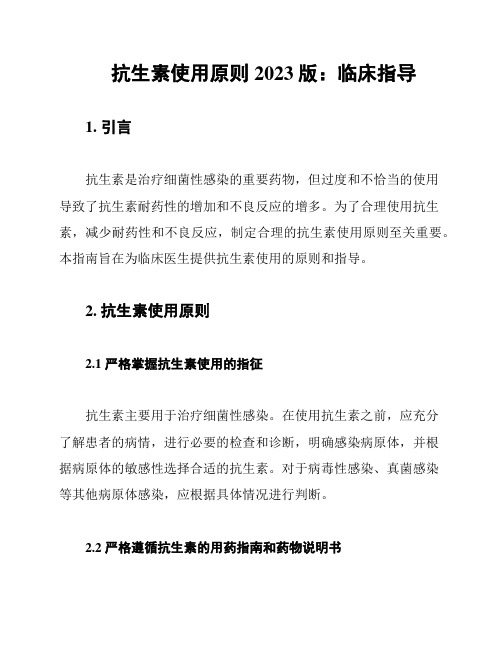 抗生素使用原则 2023 版：临床指导

1. 引言

抗生素是治疗细菌性感染的重要药物，但过度和不恰当的使用导致了抗生素耐药性的增加和不良反应的增多。为了合理使用抗生素，减少耐药性和不良反应，制定合理的抗生素使用原则至关重要。本指南旨在为临床医生提供抗生素使用的原则和指导。

2. 抗生素使用原则

2.1 严格掌握抗生素使用的指征

抗生素主要用于治疗细菌性感染。在使用抗生素之前，应充分了解患者的病情，进行必要的检查和诊断，明确感染病原体，并根据病原体的敏感性选择合适的抗生素。对于病毒性感染、真菌感染等其他病原体感染，应根据具体情况进行判断。

2.2 严格遵循抗生素的用药指南和药物说明书